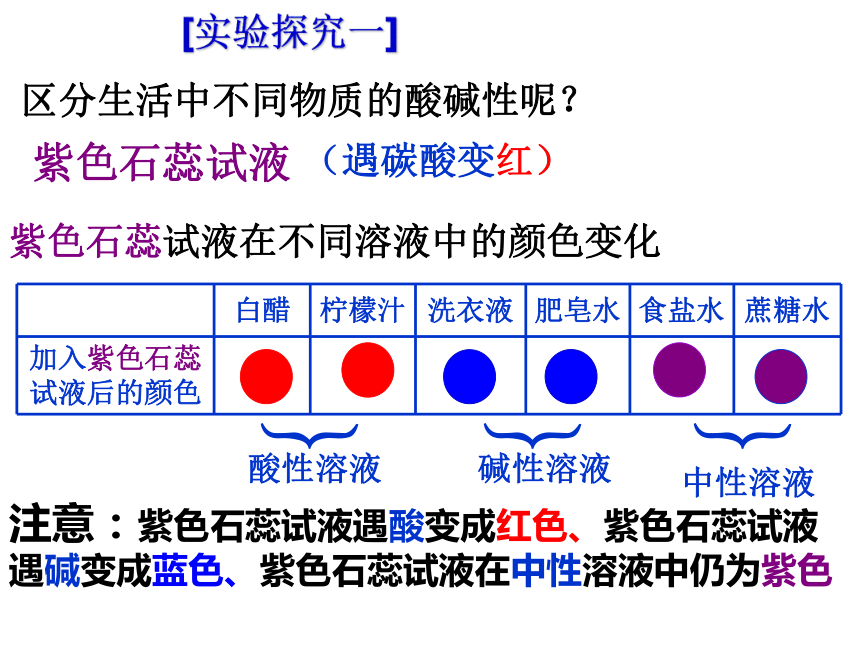 [实验探究一]

区分生活中不同物质的酸碱性呢？

紫色石蕊试液 （遇碳酸变红）

紫色石蕊试液在不同溶液中的颜色变化

| | 白醋 | 柠檬汁 | 洗衣液 | 肥皂水 | 食盐水 | 蔗糖水 |
|---|---|---|---|---|---|---|
| 加入紫色石蕊试液后的颜色 | | | | | | |

酸性溶液 碱性溶液 中性溶液

注意：紫色石蕊试液遇酸变成红色、紫色石蕊试液遇碱变成蓝色、紫色石蕊试液在中性溶液中仍为紫色